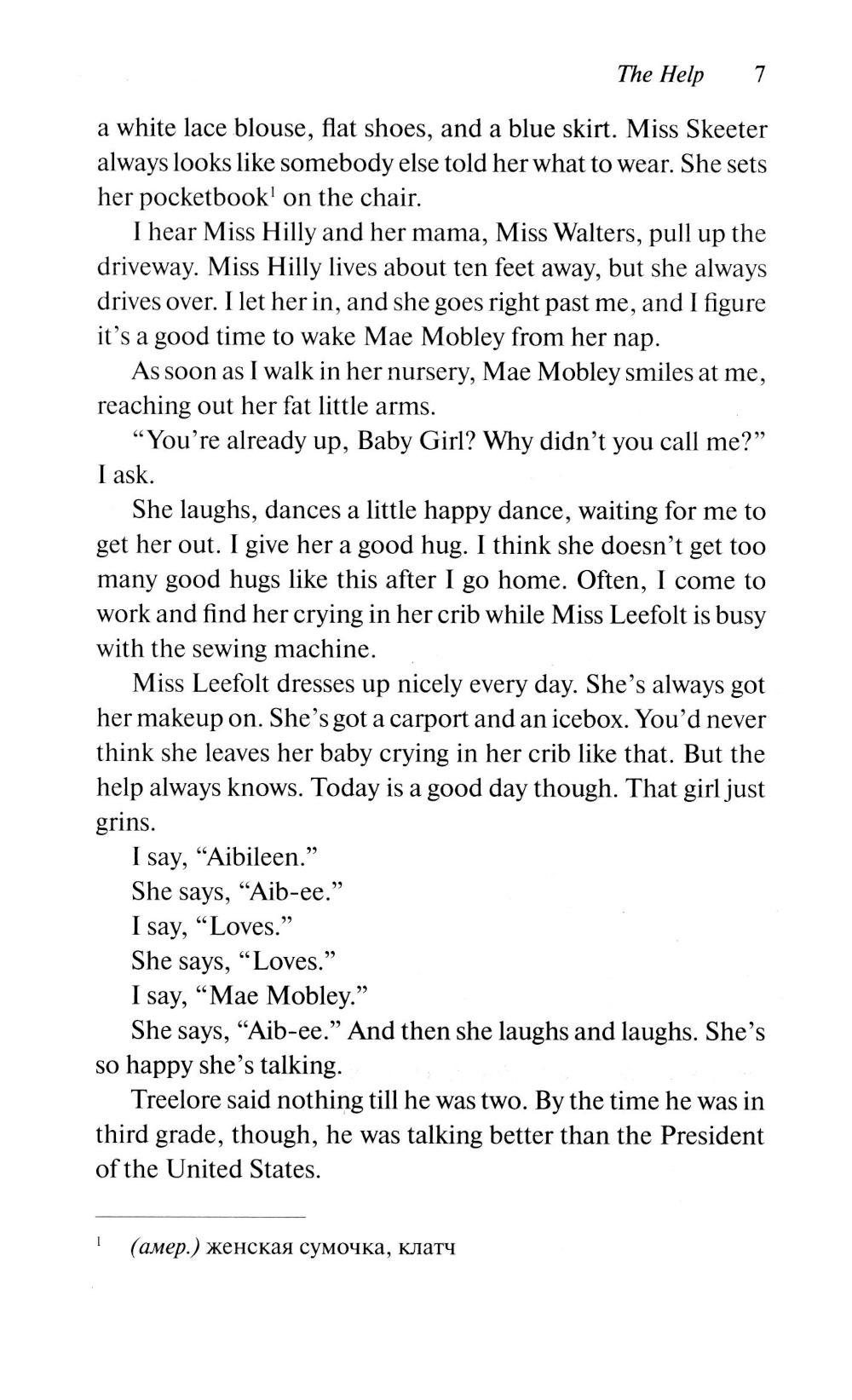 The Help 7

a white lace blouse, flat shoes, and a blue skirt. Miss Skeeter always looks like somebody else told her what to wear. She sets her pocketbook$^1$ on the chair.

I hear Miss Hilly and her mama, Miss Walters, pull up the driveway. Miss Hilly lives about ten feet away, but she always drives over. I let her in, and she goes right past me, and I figure it's a good time to wake Mae Mobley from her nap.

As soon as I walk in her nursery, Mae Mobley smiles at me, reaching out her fat little arms.

"You're already up, Baby Girl? Why didn't you call me?" I ask.

She laughs, dances a little happy dance, waiting for me to get her out. I give her a good hug. I think she doesn't get too many good hugs like this after I go home. Often, I come to work and find her crying in her crib while Miss Leefolt is busy with the sewing machine.

Miss Leefolt dresses up nicely every day. She's always got her makeup on. She's got a carport and an icebox. You'd never think she leaves her baby crying in her crib like that. But the help always knows. Today is a good day though. That girl just grins.

I say, "Aibileen."

She says, "Aib-ee."

I say, "Loves."

She says, "Loves."

I say, "Mae Mobley."

She says, "Aib-ee." And then she laughs and laughs. She's so happy she's talking.

Treelore said nothing till he was two. By the time he was in third grade, though, he was talking better than the President of the United States.

$^1$ (амер.) женская сумочка, клатч